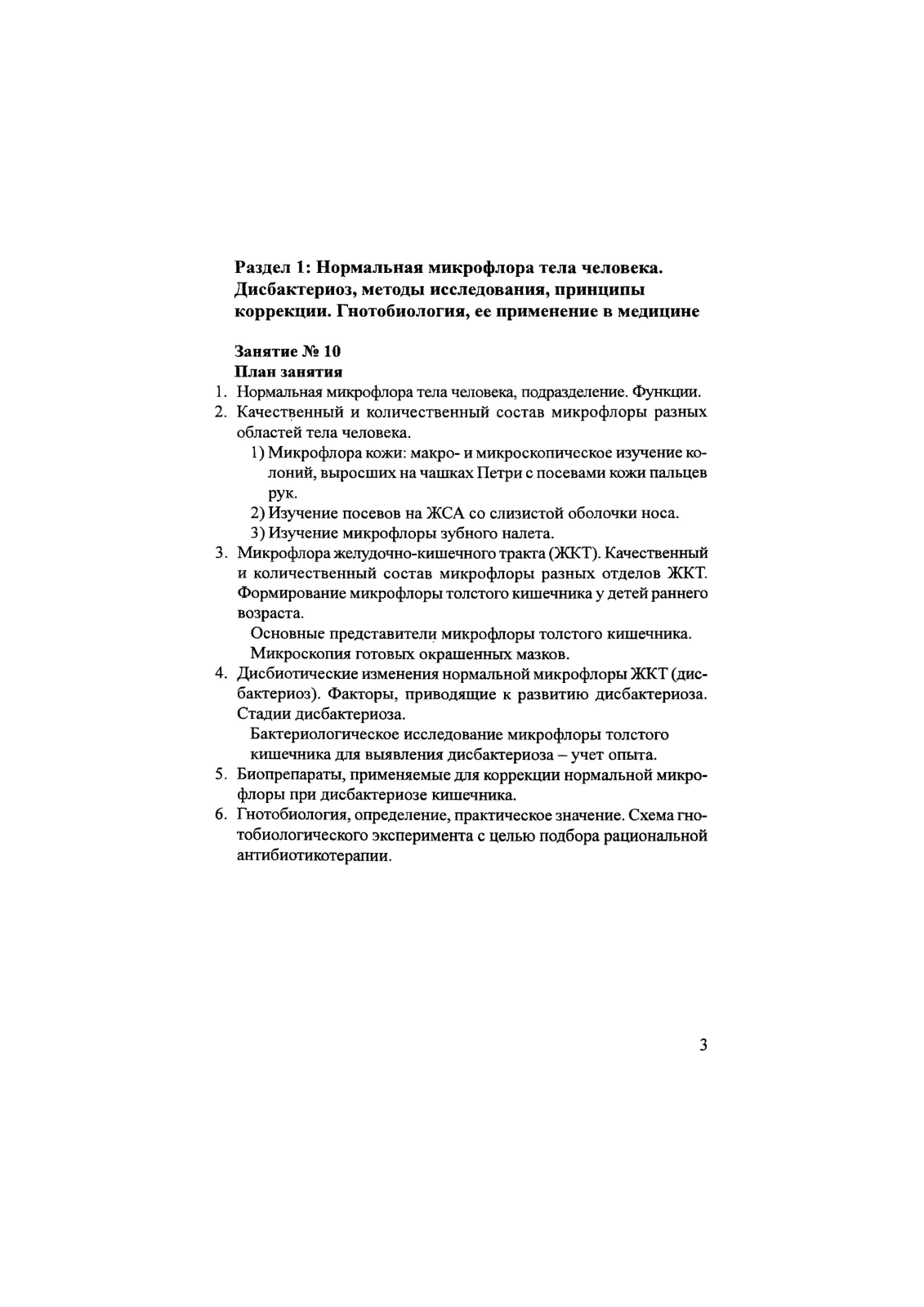 Раздел 1: Нормальная микрофлора тела человека. Дисбактериоз, методы исследования, принципы коррекции. Гнотобиология, ее применение в медицине

Занятие № 10
План занятия

1. Нормальная микрофлора тела человека, подразделение. Функции.
2. Качественный и количественный состав микрофлоры разных областей тела человека.
1) Микрофлора кожи: макро- и микроскопическое изучение колоний, выросших на чашках Петри с посевами кожи пальцев рук.
2) Изучение посевов на ЖСА со слизистой оболочки носа.
3) Изучение микрофлоры зубного налета.
3. Микрофлора желудочно-кишечного тракта (ЖКТ). Качественный и количественный состав микрофлоры разных отделов ЖКТ. Формирование микрофлоры толстого кишечника у детей раннего возраста.
Основные представители микрофлоры толстого кишечника. Микроскопия готовых окрашенных мазков.
4. Дисбиотические изменения нормальной микрофлоры ЖКТ (дисбактериоз). Факторы, приводящие к развитию дисбактериоза. Стадии дисбактериоза.
Бактериологическое исследование микрофлоры толстого кишечника для выявления дисбактериоза – учет опыта.
5. Биопрепараты, применяемые для коррекции нормальной микрофлоры при дисбактериозе кишечника.
6. Гнотобиология, определение, практическое значение. Схема гнотобиологического эксперимента с целью подбора рациональной антибиотикотерапии.

3